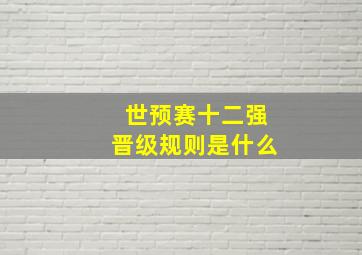 世预赛十二强
晋级规则是什么